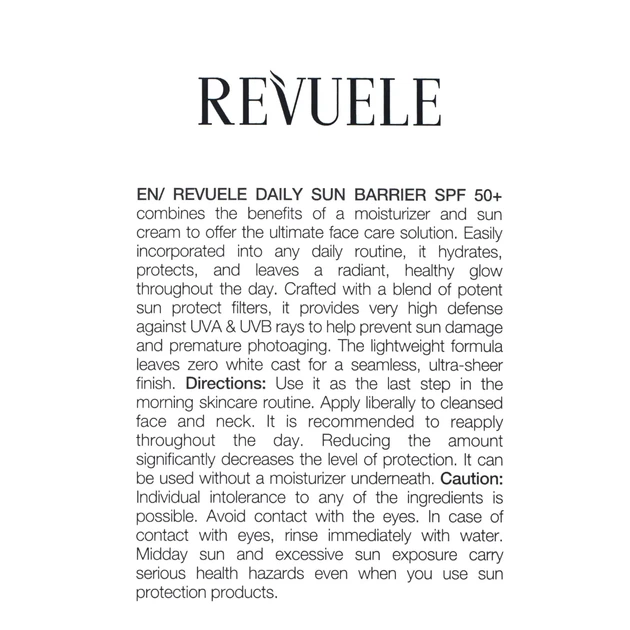 REVUELE

EN/ REVUELE DAILY SUN BARRIER SPF 50+ combines the benefits of a moisturizer and sun cream to offer the ultimate face care solution. Easily incorporated into any daily routine, it hydrates, protects, and leaves a radiant, healthy glow throughout the day. Crafted with a blend of potent sun protect filters, it provides very high defense against UVA & UVB rays to help prevent sun damage and premature photoaging. The lightweight formula leaves zero white cast for a seamless, ultra-sheer finish. Directions: Use it as the last step in the morning skincare routine. Apply liberally to cleansed face and neck. It is recommended to reapply throughout the day. Reducing the amount significantly decreases the level of protection. It can be used without a moisturizer underneath. Caution: Individual intolerance to any of the ingredients is possible. Avoid contact with the eyes. In case of contact with eyes, rinse immediately with water. Midday sun and excessive sun exposure carry serious health hazards even when you use sun protection products.